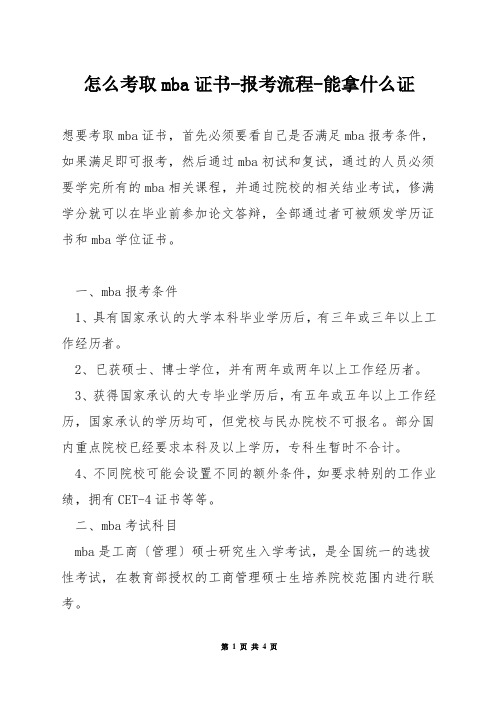 怎么考取mba证书-报考流程-能拿什么证

想要考取mba证书，首先必须要看自己是否满足mba报考条件，如果满足即可报考，然后通过mba初试和复试，通过的人员必须要学完所有的mba相关课程，并通过院校的相关结业考试，修满学分就可以在毕业前参加论文答辩，全部通过者可被颁发学历证书和mba学位证书。

一、mba报考条件

1、具有国家承认的大学本科毕业学历后，有三年或三年以上工作经历者。

2、已获硕士、博士学位，并有两年或两年以上工作经历者。

3、获得国家承认的大专毕业学历后，有五年或五年以上工作经历，国家承认的学历均可，但党校与民办院校不可报名。部分国内重点院校已经要求本科及以上学历，专科生暂时不合计。

4、不同院校可能会设置不同的额外条件，如要求特别的工作业绩，拥有CET-4证书等等。

二、mba考试科目

mba是工商（管理）硕士研究生入学考试，是全国统一的选拔性考试，在教育部授权的工商管理硕士生培养院校范围内进行联考。

第 1 页 共 4 页